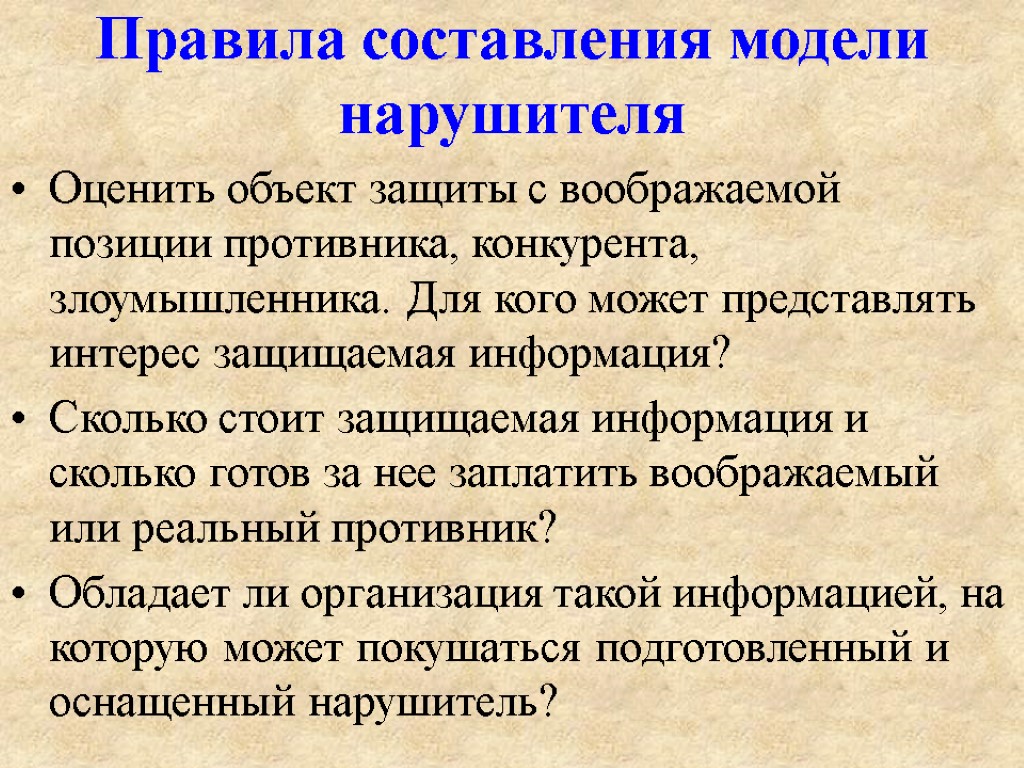 Правила составления модели нарушителя

• Оценить объект защиты с воображаемой позиции противника, конкурента, злоумышленника. Для кого может представлять интерес защищаемая информация?

• Сколько стоит защищаемая информация и сколько готов за нее заплатить воображаемый или реальный противник?

• Обладает ли организация такой информацией, на которую может покушаться подготовленный и оснащенный нарушитель?